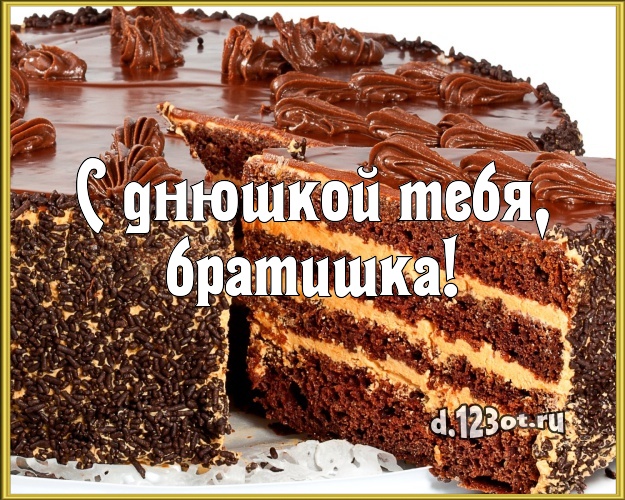 С днюшкой тебя, братишка!

d.123ot.ru